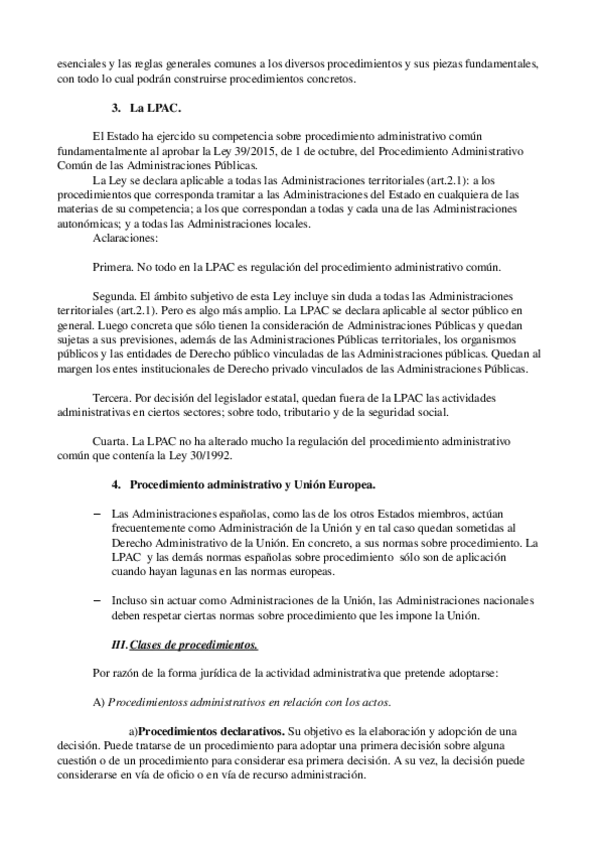 esenciales y las reglas generales comunes a los diversos procedimientos y sus piezas fundamentales, con todo lo cual podrán construirse procedimientos concretos.

3. La LPAC.

El Estado ha ejercido su competencia sobre procedimiento administrativo común fundamentalmente al aprobar la Ley 39/2015, de 1 de octubre, del Procedimiento Administrativo Común de las Administraciones Públicas.

La Ley se declara aplicable a todas las Administraciones territoriales (art.2.1): a los procedimientos que corresponda tramitar a las Administraciones del Estado en cualquiera de las materias de su competencia; a los que correspondan a todas y cada una de las Administraciones autonómicas; y a todas las Administraciones locales.

Aclaraciones:

Primera. No todo en la LPAC es regulación del procedimiento administrativo común.

Segunda. El ámbito subjetivo de esta Ley incluye sin duda a todas las Administraciones territoriales (art.2.1). Pero es algo más amplio. La LPAC se declara aplicable al sector público en general. Luego concreta que sólo tienen la consideración de Administraciones Públicas y quedan sujetas a sus previsiones, además de las Administraciones Públicas territoriales, los organismos públicos y las entidades de Derecho público vinculadas de las Administraciones públicas. Quedan al margen los entes institucionales de Derecho privado vinculados de las Administraciones Públicas.

Tercera. Por decisión del legislador estatal, quedan fuera de la LPAC las actividades administrativas en ciertos sectores; sobre todo, tributario y de la seguridad social.

Cuarta. La LPAC no ha alterado mucho la regulación del procedimiento administrativo común que contenía la Ley 30/1992.

4. Procedimiento administrativo y Unión Europea.

– Las Administraciones españolas, como las de los otros Estados miembros, actúan frecuentemente como Administración de la Unión y en tal caso quedan sometidas al Derecho Administrativo de la Unión. En concreto, a sus normas sobre procedimiento. La LPAC y las demás normas españolas sobre procedimiento sólo son de aplicación cuando hayan lagunas en las normas europeas.

– Incluso sin actuar como Administraciones de la Unión, las Administraciones nacionales deben respetar ciertas normas sobre procedimiento que les impone la Unión.

III. Clases de procedimientos.

Por razón de la forma jurídica de la actividad administrativa que pretende adoptarse:

A) Procedimientoss administrativos en relación con los actos.

a)Procedimientos declarativos. Su objetivo es la elaboración y adopción de una decisión. Puede tratarse de un procedimiento para adoptar una primera decisión sobre alguna cuestión o de un procedimiento para considerar esa primera decisión. A su vez, la decisión puede considerarse en vía de oficio o en vía de recurso administración.